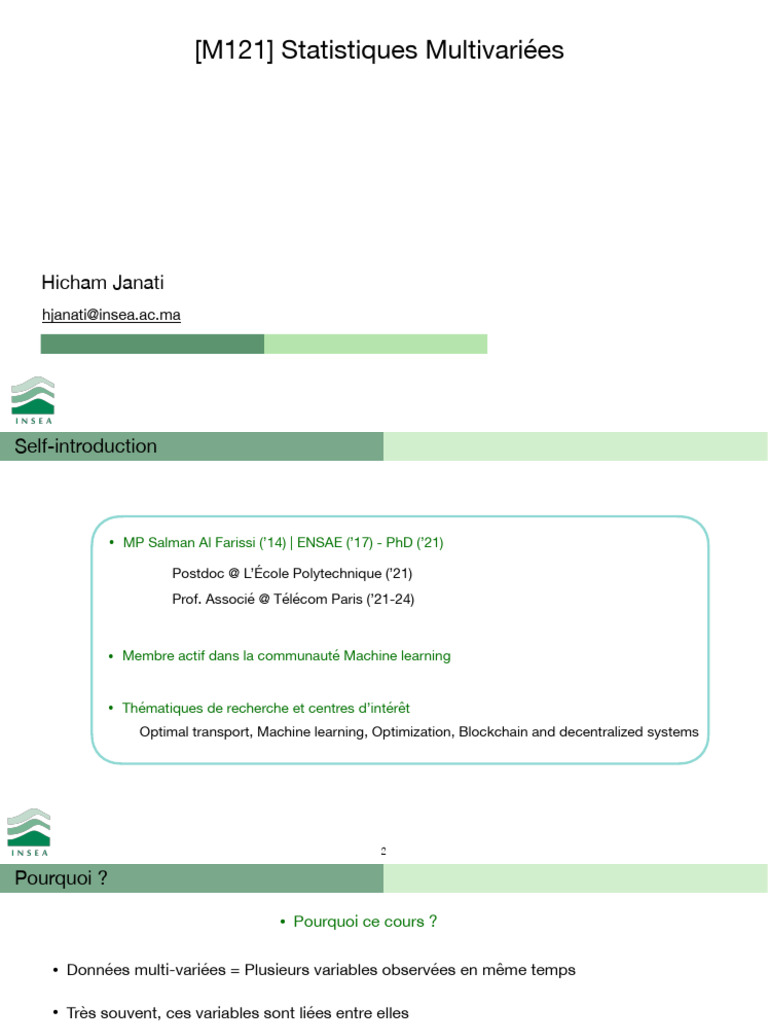 [M121] Statistiques Multivariées

Hicham Janati

hjanati@insea.ac.ma

INSEA

Self-introduction

• MP Salman Al Farissi ('14) | ENSAE ('17) - PhD ('21)

Postdoc @ L'École Polytechnique ('21)

Prof. Associé @ Télécom Paris ('21-24)

• Membre actif dans la communauté Machine learning

• Thématiques de recherche et centres d'intérêt

Optimal transport, Machine learning, Optimization, Blockchain and decentralized systems

INSEA

2

Pourquoi ?

• Pourquoi ce cours ?

• Données multi-variées = Plusieurs variables observées en même temps

• Très souvent, ces variables sont liées entre elles